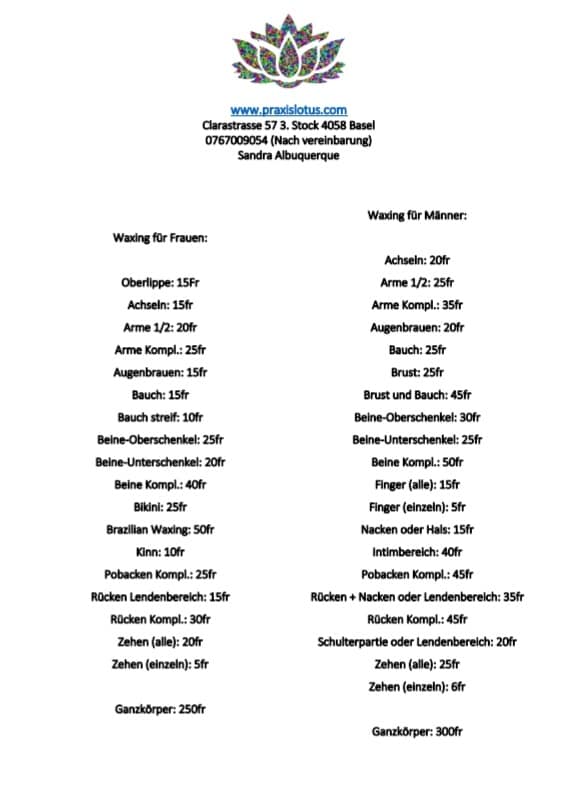 www.praxislotus.com
Clarastrasse 57 3. Stock 4058 Basel
0767009054 (Nach vereinbarung)
Sandra Albuquerque

Waxing für Frauen:

Oberlippe: 15Fr
Achseln: 15fr
Arme 1/2: 20fr
Arme Kompl.: 25fr
Augenbrauen: 15fr
Bauch: 15fr
Bauch streif: 10fr
Beine-Oberschenkel: 25fr
Beine-Unterschenkel: 20fr
Beine Kompl.: 40fr
Bikini: 25fr
Brazilian Waxing: 50fr
Kinn: 10fr
Pobacken Kompl.: 25fr
Rücken Lendenbereich: 15fr
Rücken Kompl.: 30fr
Zehen (alle): 20fr
Zehen (einzeln): 5fr

Ganzkörper: 250fr

Waxing für Männer:

Achseln: 20fr
Arme 1/2: 25fr
Arme Kompl.: 35fr
Augenbrauen: 20fr
Bauch: 25fr
Brust: 25fr
Brust und Bauch: 45fr
Beine-Oberschenkel: 30fr
Beine-Unterschenkel: 25fr
Beine Kompl.: 50fr
Finger (alle): 15fr
Finger (einzeln): 5fr
Nacken oder Hals: 15fr
Intimbereich: 40fr
Pobacken Kompl.: 45fr
Rücken + Nacken oder Lendenbereich: 35fr
Rücken Kompl.: 45fr
Schulterpartie oder Lendenbereich: 20fr
Zehen (alle): 25fr
Zehen (einzeln): 6fr

Ganzkörper: 300fr